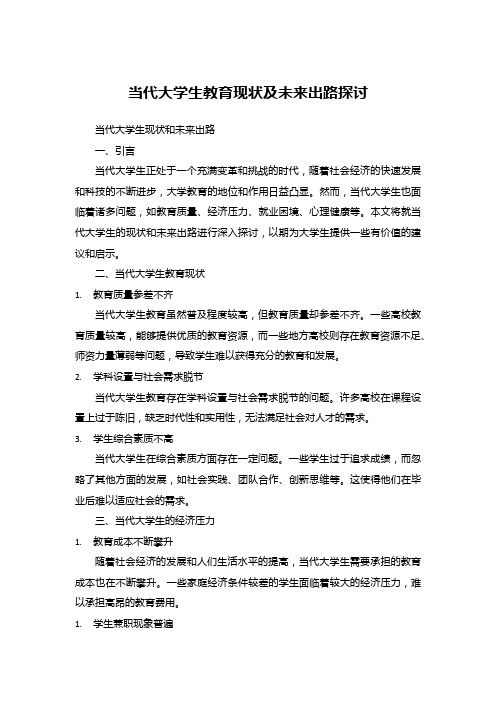 当代大学生教育现状及未来出路探讨

当代大学生现状和未来出路

一、引言

当代大学生正处于一个充满变革和挑战的时代，随着社会经济的快速发展和科技的不断进步，大学教育的地位和作用日益凸显。然而，当代大学生也面临着诸多问题，如教育质量、经济压力、就业困境、心理健康等。本文将就当代大学生的现状和未来出路进行深入探讨，以期为大学生提供一些有价值的建议和启示。

二、当代大学生教育现状

1. 教育质量参差不齐

当代大学生教育虽然普及程度较高，但教育质量却参差不齐。一些高校教育质量较高，能够提供优质的教育资源，而一些地方高校则存在教育资源不足、师资力量薄弱等问题，导致学生难以获得充分的教育和发展。

2. 学科设置与社会需求脱节

当代大学生教育存在学科设置与社会需求脱节的问题。许多高校在课程设置上过于陈旧，缺乏时代性和实用性，无法满足社会对人才的需求。

3. 学生综合素质不高

当代大学生在综合素质方面存在一定问题。一些学生过于追求成绩，而忽略了其他方面的发展，如社会实践、团队合作、创新思维等。这使得他们在毕业后难以适应社会的需求。

三、当代大学生的经济压力

1. 教育成本不断攀升

随着社会经济的发展和人们生活水平的提高，当代大学生需要承担的教育成本也在不断攀升。一些家庭经济条件较差的学生面临着较大的经济压力，难以承担高昂的教育费用。

1. 学生兼职现象普遍